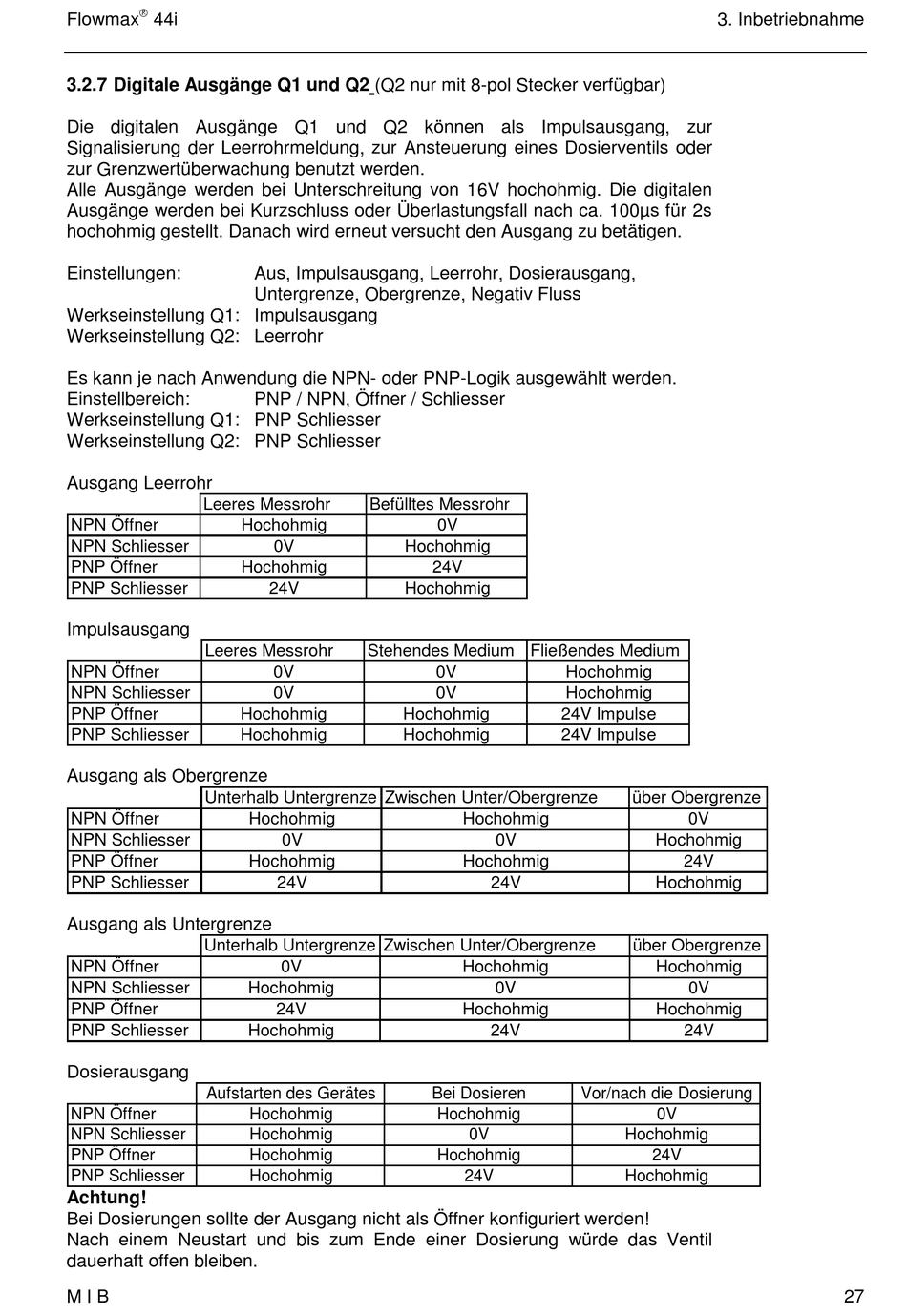 Flowmax® 44i

3. Inbetriebnahme

**3.2.7 Digitale Ausgänge Q1 und Q2** (Q2 nur mit 8-pol Stecker verfügbar)

Die digitalen Ausgänge Q1 und Q2 können als Impulsausgang, zur Signalisierung der Leerrohrmeldung, zur Ansteuerung eines Dosierventils oder zur Grenzwertüberwachung benutzt werden.
Alle Ausgänge werden bei Unterschreitung von 16V hochohmig. Die digitalen Ausgänge werden bei Kurzschluss oder Überlastungsfall nach ca. 100µs für 2s hochohmig gestellt. Danach wird erneut versucht den Ausgang zu betätigen.

Einstellungen: Aus, Impulsausgang, Leerrohr, Dosierausgang, Untergrenze, Obergrenze, Negativ Fluss
Werkseinstellung Q1: Impulsausgang
Werkseinstellung Q2: Leerrohr

Es kann je nach Anwendung die NPN- oder PNP-Logik ausgewählt werden.
Einstellbereich: PNP / NPN, Öffner / Schliesser
Werkseinstellung Q1: PNP Schliesser
Werkseinstellung Q2: PNP Schliesser

Ausgang Leerrohr

| | Leeres Messrohr | Befülltes Messrohr |
|---|---|---|
| NPN Öffner | Hochohmig | 0V |
| NPN Schliesser | 0V | Hochohmig |
| PNP Öffner | Hochohmig | 24V |
| PNP Schliesser | 24V | Hochohmig |

Impulsausgang

| | Leeres Messrohr | Stehendes Medium | Fließendes Medium |
|---|---|---|---|
| NPN Öffner | 0V | 0V | Hochohmig |
| NPN Schliesser | 0V | 0V | Hochohmig |
| PNP Öffner | Hochohmig | Hochohmig | 24V Impulse |
| PNP Schliesser | Hochohmig | Hochohmig | 24V Impulse |

Ausgang als Obergrenze

| | Unterhalb Untergrenze | Zwischen Unter/Obergrenze | über Obergrenze |
|---|---|---|---|
| NPN Öffner | Hochohmig | Hochohmig | 0V |
| NPN Schliesser | 0V | 0V | Hochohmig |
| PNP Öffner | Hochohmig | Hochohmig | 24V |
| PNP Schliesser | 24V | 24V | Hochohmig |

Ausgang als Untergrenze

| | Unterhalb Untergrenze | Zwischen Unter/Obergrenze | über Obergrenze |
|---|---|---|---|
| NPN Öffner | 0V | Hochohmig | Hochohmig |
| NPN Schliesser | Hochohmig | 0V | 0V |
| PNP Öffner | 24V | Hochohmig | Hochohmig |
| PNP Schliesser | Hochohmig | 24V | 24V |

Dosierausgang

| | Aufstarten des Gerätes | Bei Dosieren | Vor/nach die Dosierung |
|---|---|---|---|
| NPN Öffner | Hochohmig | Hochohmig | 0V |
| NPN Schliesser | Hochohmig | 0V | Hochohmig |
| PNP Öffner | Hochohmig | Hochohmig | 24V |
| PNP Schliesser | Hochohmig | 24V | Hochohmig |

**Achtung!**
Bei Dosierungen sollte der Ausgang nicht als Öffner konfiguriert werden!
Nach einem Neustart und bis zum Ende einer Dosierung würde das Ventil dauerhaft offen bleiben.

M I B

27